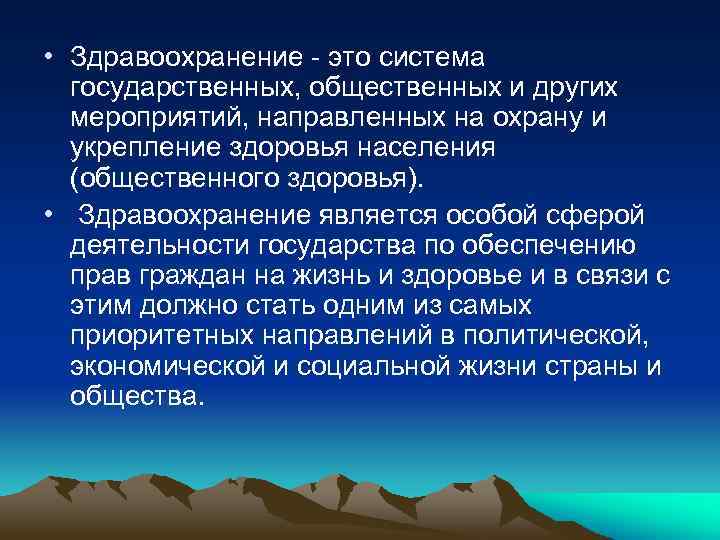 • Здравоохранение - это система государственных, общественных и других мероприятий, направленных на охрану и укрепление здоровья населения (общественного здоровья).

• Здравоохранение является особой сферой деятельности государства по обеспечению прав граждан на жизнь и здоровье и в связи с этим должно стать одним из самых приоритетных направлений в политической, экономической и социальной жизни страны и общества.